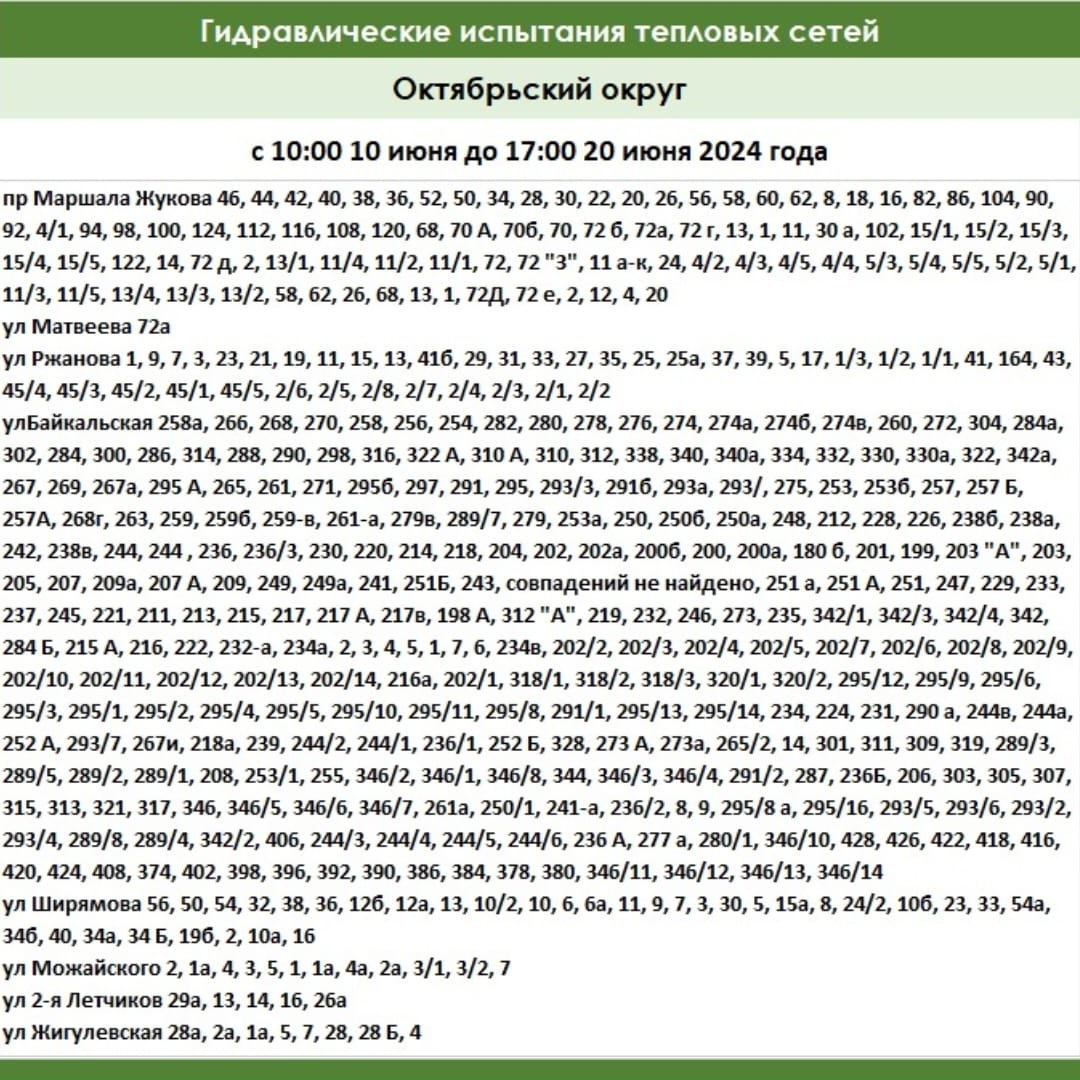 Гидравлические испытания тепловых сетей

Октябрьский округ

с 10:00 10 июня до 17:00 20 июня 2024 года

пр Маршала Жукова 46, 44, 42, 40, 38, 36, 52, 50, 34, 28, 30, 22, 20, 26, 56, 58, 60, 62, 8, 18, 16, 82, 86, 104, 90, 92, 4/1, 94, 98, 100, 124, 112, 116, 108, 120, 68, 70 А, 70б, 70, 72 б, 72а, 72 г, 13, 1, 11, 30 а, 102, 15/1, 15/2, 15/3, 15/4, 15/5, 122, 14, 72 д, 2, 13/1, 11/4, 11/2, 11/1, 72, 72 "З", 11 а-к, 24, 4/2, 4/3, 4/5, 4/4, 5/3, 5/4, 5/5, 5/2, 5/1, 11/3, 11/5, 13/4, 13/3, 13/2, 58, 62, 26, 68, 13, 1, 72Д, 72 е, 2, 12, 4, 20

ул Матвеева 72а

ул Ржанова 1, 9, 7, 3, 23, 21, 19, 11, 15, 13, 41б, 29, 31, 33, 27, 35, 25, 25а, 37, 39, 5, 17, 1/3, 1/2, 1/1, 41, 164, 43, 45/4, 45/3, 45/2, 45/1, 45/5, 2/6, 2/5, 2/8, 2/7, 2/4, 2/3, 2/1, 2/2

улБайкальская 258а, 266, 268, 270, 258, 256, 254, 282, 280, 278, 276, 274, 274а, 274б, 274в, 260, 272, 304, 284а, 302, 284, 300, 286, 314, 288, 290, 298, 316, 322 А, 310 А, 310, 312, 338, 340, 340а, 334, 332, 330, 330а, 322, 342а, 267, 269, 267а, 295 А, 265, 261, 271, 295б, 297, 291, 295, 293/3, 291б, 293а, 293/, 275, 253, 253б, 257, 257 Б, 257А, 268г, 263, 259, 259б, 259-в, 261-а, 279в, 289/7, 279, 253а, 250, 250б, 250а, 248, 212, 228, 226, 238б, 238а, 242, 238в, 244, 244 , 236, 236/3, 230, 220, 214, 218, 204, 202, 202а, 200б, 200, 200а, 180 б, 201, 199, 203 "А", 203, 205, 207, 209а, 207 А, 209, 249, 249а, 241, 251Б, 243, совпадений не найдено, 251 а, 251 А, 251, 247, 229, 233, 237, 245, 221, 211, 213, 215, 217, 217 А, 217в, 198 А, 312 "А", 219, 232, 246, 273, 235, 342/1, 342/3, 342/4, 342, 284 Б, 215 А, 216, 222, 232-а, 234а, 2, 3, 4, 5, 1, 7, 6, 234в, 202/2, 202/3, 202/4, 202/5, 202/7, 202/6, 202/8, 202/9, 202/10, 202/11, 202/12, 202/13, 202/14, 216а, 202/1, 318/1, 318/2, 318/3, 320/1, 320/2, 295/12, 295/9, 295/6, 295/3, 295/1, 295/2, 295/4, 295/5, 295/10, 295/11, 295/8, 291/1, 295/13, 295/14, 234, 224, 231, 290 а, 244в, 244а, 252 А, 293/7, 267и, 218а, 239, 244/2, 244/1, 236/1, 252 Б, 328, 273 А, 273а, 265/2, 14, 301, 311, 309, 319, 289/3, 289/5, 289/2, 289/1, 208, 253/1, 255, 346/2, 346/1, 346/8, 344, 346/3, 346/4, 291/2, 287, 236Б, 206, 303, 305, 307, 315, 313, 321, 317, 346, 346/5, 346/6, 346/7, 261а, 250/1, 241-а, 236/2, 8, 9, 295/8 а, 295/16, 293/5, 293/6, 293/2, 293/4, 289/8, 289/4, 342/2, 406, 244/3, 244/4, 244/5, 244/6, 236 А, 277 а, 280/1, 346/10, 428, 426, 422, 418, 416, 420, 424, 408, 374, 402, 398, 396, 392, 390, 386, 384, 378, 380, 346/11, 346/12, 346/13, 346/14

ул Ширямова 56, 50, 54, 32, 38, 36, 12б, 12а, 13, 10/2, 10, 6, 6а, 11, 9, 7, 3, 30, 5, 15а, 8, 24/2, 10б, 23, 33, 54а, 34б, 40, 34а, 34 Б, 19б, 2, 10а, 16

ул Можайского 2, 1а, 4, 3, 5, 1, 1а, 4а, 2а, 3/1, 3/2, 7

ул 2-я Летчиков 29а, 13, 14, 16, 26а

ул Жигулевская 28а, 2а, 1а, 5, 7, 28, 28 Б, 4